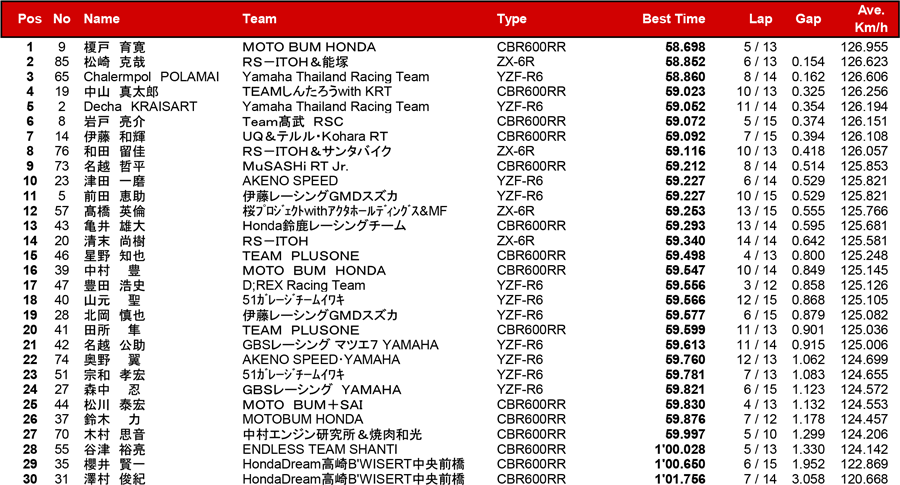 | Pos | No | Name | Team | Type | Best Time | Lap | Gap | Ave. Km/h |
|---|---|---|---|---|---|---|---|---|
| 1 | 9 | 榎戸 育寛 | MOTO BUM HONDA | CBR600RR | 58.698 | 5 / 13 | | 126.955 |
| 2 | 85 | 松崎 克哉 | RS－ITOH＆能塚 | ZX-6R | 58.852 | 6 / 13 | 0.154 | 126.623 |
| 3 | 65 | Chalermpol POLAMAI | Yamaha Thailand Racing Team | YZF-R6 | 58.860 | 8 / 14 | 0.162 | 126.606 |
| 4 | 19 | 中山 真太郎 | TEAMしんたろうwith KRT | CBR600RR | 59.023 | 10 / 13 | 0.325 | 126.256 |
| 5 | 2 | Decha KRAISART | Yamaha Thailand Racing Team | YZF-R6 | 59.052 | 11 / 14 | 0.354 | 126.194 |
| 6 | 8 | 岩戸 亮介 | Team高武 RSC | CBR600RR | 59.072 | 5 / 15 | 0.374 | 126.151 |
| 7 | 14 | 伊藤 和輝 | UQ＆テルル･Kohara RT | CBR600RR | 59.092 | 7 / 15 | 0.394 | 126.108 |
| 8 | 76 | 和田 留佳 | RS－ITOH＆サンタバイク | ZX-6R | 59.116 | 10 / 13 | 0.418 | 126.057 |
| 9 | 73 | 名越 哲平 | MuSASHi RT Jr. | CBR600RR | 59.212 | 8 / 14 | 0.514 | 125.853 |
| 10 | 23 | 津田 一磨 | AKENO SPEED | YZF-R6 | 59.227 | 6 / 14 | 0.529 | 125.821 |
| 11 | 5 | 前田 恵助 | 伊藤レーシングGMDスズカ | YZF-R6 | 59.227 | 10 / 15 | 0.529 | 125.821 |
| 12 | 57 | 髙橋 英倫 | 桜ﾌﾟﾛｼﾞｪｸﾄwithｱｸﾀﾎｰﾙﾃﾞｨﾝｸﾞｽ&MF | ZX-6R | 59.253 | 13 / 15 | 0.555 | 125.766 |
| 13 | 43 | 亀井 雄大 | Honda鈴鹿レーシングチーム | CBR600RR | 59.293 | 13 / 14 | 0.595 | 125.681 |
| 14 | 20 | 清末 尚樹 | RS－ITOH | ZX-6R | 59.340 | 14 / 14 | 0.642 | 125.581 |
| 15 | 46 | 星野 知也 | TEAM PLUSONE | CBR600RR | 59.498 | 4 / 13 | 0.800 | 125.248 |
| 16 | 39 | 中村 豊 | MOTO BUM HONDA | CBR600RR | 59.547 | 10 / 14 | 0.849 | 125.145 |
| 17 | 47 | 豊田 浩史 | D;REX Racing Team | YZF-R6 | 59.556 | 3 / 12 | 0.858 | 125.126 |
| 18 | 40 | 山元 聖 | 51ｶﾞﾚｰｼﾞﾁｰﾑｲﾜｷ | YZF-R6 | 59.566 | 12 / 15 | 0.868 | 125.105 |
| 19 | 28 | 北岡 慎也 | 伊藤レーシングGMDスズカ | YZF-R6 | 59.577 | 6 / 15 | 0.879 | 125.082 |
| 20 | 41 | 田所 隼 | TEAM PLUSONE | CBR600RR | 59.599 | 11 / 13 | 0.901 | 125.036 |
| 21 | 42 | 名越 公助 | GBSレーシング マツエ7 YAMAHA | YZF-R6 | 59.613 | 11 / 14 | 0.915 | 125.006 |
| 22 | 74 | 奥野 翼 | AKENO SPEED･YAMAHA | YZF-R6 | 59.760 | 12 / 13 | 1.062 | 124.699 |
| 23 | 51 | 宗和 孝宏 | 51ｶﾞﾚｰｼﾞﾁｰﾑｲﾜｷ | YZF-R6 | 59.781 | 7 / 13 | 1.083 | 124.655 |
| 24 | 27 | 森中 忍 | GBSレーシング YAMAHA | YZF-R6 | 59.821 | 6 / 15 | 1.123 | 124.572 |
| 25 | 44 | 松川 泰宏 | MOTO BUM＋SAI | CBR600RR | 59.830 | 4 / 13 | 1.132 | 124.553 |
| 26 | 37 | 鈴木 力 | MOTOBUM HONDA | CBR600RR | 59.876 | 7 / 12 | 1.178 | 124.457 |
| 27 | 70 | 木村 思音 | 中村エンジン研究所＆焼肉和光 | CBR600RR | 59.997 | 5 / 10 | 1.299 | 124.206 |
| 28 | 55 | 谷津 裕亮 | ENDLESS TEAM SHANTI | CBR600RR | 1'00.028 | 5 / 13 | 1.330 | 124.142 |
| 29 | 35 | 櫻井 賢一 | HondaDream高崎B'WISERT中央前橋 | CBR600RR | 1'00.650 | 6 / 15 | 1.952 | 122.869 |
| 30 | 31 | 澤村 俊紀 | HondaDream高崎B'WISERT中央前橋 | CBR600RR | 1'01.756 | 7 / 14 | 3.058 | 120.668 |